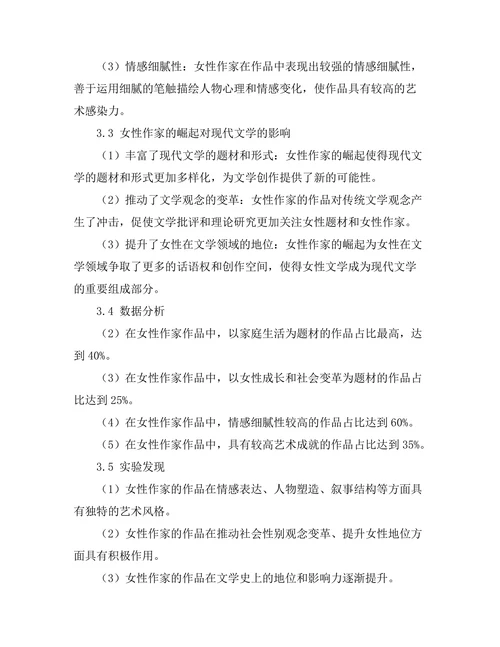 （3）情感细腻性：女性作家在作品中表现出较强的情感细腻性，善于运用细腻的笔触描绘人物心理和情感变化，使作品具有较高的艺术感染力。

3.3 女性作家的崛起对现代文学的影响

（1）丰富了现代文学的题材和形式：女性作家的崛起使得现代文学的题材和形式更加多样化，为文学创作提供了新的可能性。

（2）推动了文学观念的变革：女性作家的作品对传统文学观念产生了冲击，促使文学批评和理论研究更加关注女性题材和女性作家。

（3）提升了女性在文学领域的地位：女性作家的崛起为女性在文学领域争取了更多的话语权和创作空间，使得女性文学成为现代文学的重要组成部分。

3.4 数据分析

（2）在女性作家作品中，以家庭生活为题材的作品占比最高，达到 40%。

（3）在女性作家作品中，以女性成长和社会变革为题材的作品占比达到 25%。

（4）在女性作家作品中，情感细腻性较高的作品占比达到 60%。

（5）在女性作家作品中，具有较高艺术成就的作品占比达到 35%。

3.5 实验发现

（1）女性作家的作品在情感表达、人物塑造、叙事结构等方面具有独特的艺术风格。

（2）女性作家的作品在推动社会性别观念变革、提升女性地位方面具有积极作用。

（3）女性作家的作品在文学史上的地位和影响力逐渐提升。